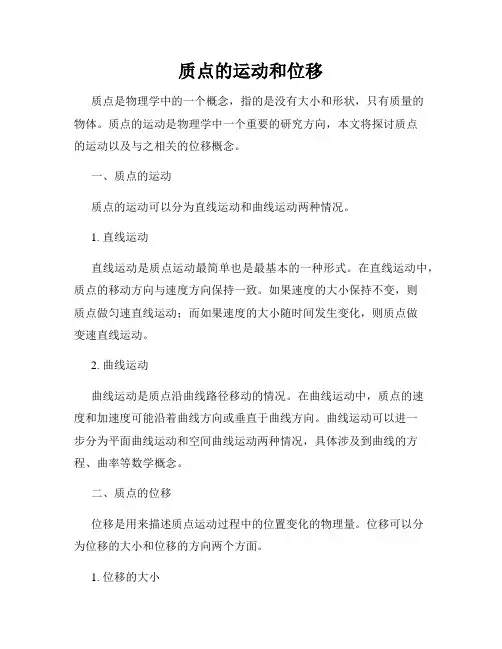 质点的运动和位移

质点是物理学中的一个概念，指的是没有大小和形状，只有质量的物体。质点的运动是物理学中一个重要的研究方向，本文将探讨质点的运动以及与之相关的位移概念。

一、质点的运动

质点的运动可以分为直线运动和曲线运动两种情况。

1. 直线运动

直线运动是质点运动最简单也是最基本的一种形式。在直线运动中，质点的移动方向与速度方向保持一致。如果速度的大小保持不变，则质点做匀速直线运动；而如果速度的大小随时间发生变化，则质点做变速直线运动。

2. 曲线运动

曲线运动是质点沿曲线路径移动的情况。在曲线运动中，质点的速度和加速度可能沿着曲线方向或垂直于曲线方向。曲线运动可以进一步分为平面曲线运动和空间曲线运动两种情况，具体涉及到曲线的方程、曲率等数学概念。

二、质点的位移

位移是用来描述质点运动过程中的位置变化的物理量。位移可以分为位移的大小和位移的方向两个方面。

1. 位移的大小